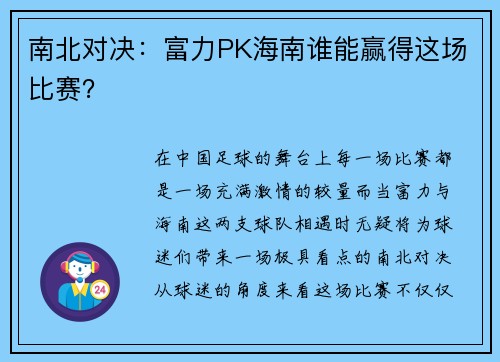 南北对决：富力PK海南谁能赢得这场比赛？

在中国足球的舞台上每一场比赛都是一场充满激情的较量而当富力与海南这两支球队相遇时无疑将为球迷们带来一场极具看点的南北对决从球迷的角度来看这场比赛不仅仅

24